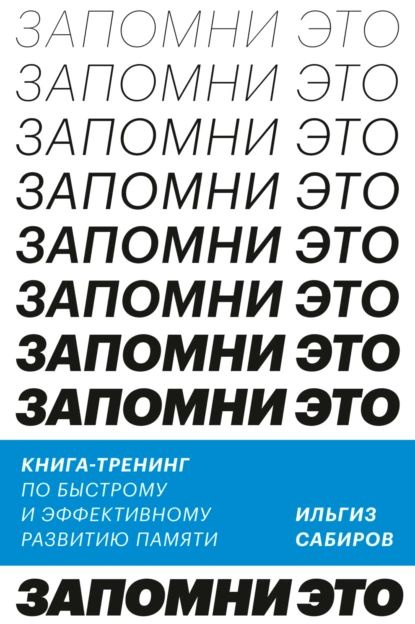 ЗАПОМНИ ЭТО
ЗАПОМНИ ЭТО
ЗАПОМНИ ЭТО
ЗАПОМНИ ЭТО
ЗАПОМНИ ЭТО
ЗАПОМНИ ЭТО
ЗАПОМНИ ЭТО
ЗАПОМНИ ЭТО

КНИГА-ТРЕНИНГ ПО БЫСТРОМУ И ЭФФЕКТИВНОМУ РАЗВИТИЮ ПАМЯТИ

ИЛЬГИЗ САБИРОВ

ЗАПОМНИ ЭТО